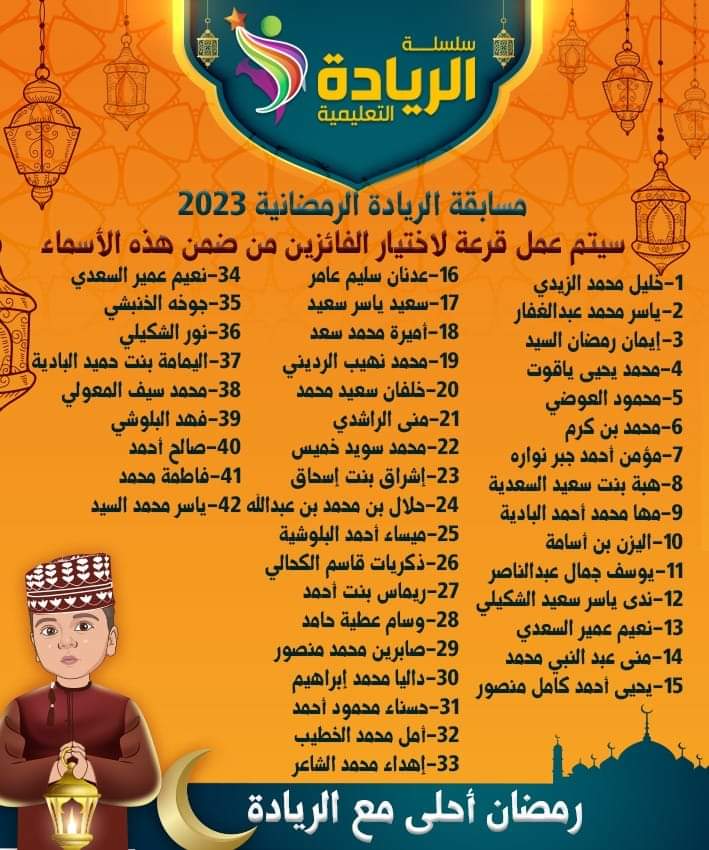 سلسلة
الريادة
التعليمية

مسابقة الريادة الرمضانية 2023
سيتم عمل قرعة لاختيار الفائزين من ضمن هذه الأسماء

1-خليل محمد الزيدي
2-ياسر محمد عبدالغفار
3-إيمان رمضان السيد
4-محمد يحيى ياقوت
5-محمود العوضي
6-محمد بن كرم
7-مؤمن أحمد جبر نواره
8-هبة بنت سعيد السعدية
9-مها محمد أحمد البادية
10-اليزن بن أسامة
11-يوسف جمال عبدالناصر
12-ندى ياسر سعيد الشكيلي
13-نعيم عمير السعدي
14-منى عبد النبي محمد
15-يحيى أحمد كامل منصور

16-عدنان سليم عامر
17-سعيد ياسر سعيد
18-أميرة محمد سعد
19-محمد نهيب الرديني
20-خلفان سعيد محمد
21-منى الراشدي
22-محمد سويد خميس
23-إشراق بنت إسحاق
24-حلال بن محمد بن عبدالله
25-ميساء أحمد البلوشية
26-ذكريات قاسم الكحالي
27-ريماس بنت أحمد
28-وسام عطية حامد
29-صابرين محمد منصور
30-داليا محمد إبراهيم
31-حسناء محمود أحمد
32-أمل محمد الخطيب
33-إهداء محمد الشاعر

34-نعيم عمير السعدي
35-جوخه الخنبشي
36-نور الشكيلي
37-اليمامة بنت حميد البادية
38-محمد سيف المعولي
39-فهد البلوشي
40-صالح أحمد
41-فاطمة محمد
42-ياسر محمد السيد

رمضان أحلى مع الريادة